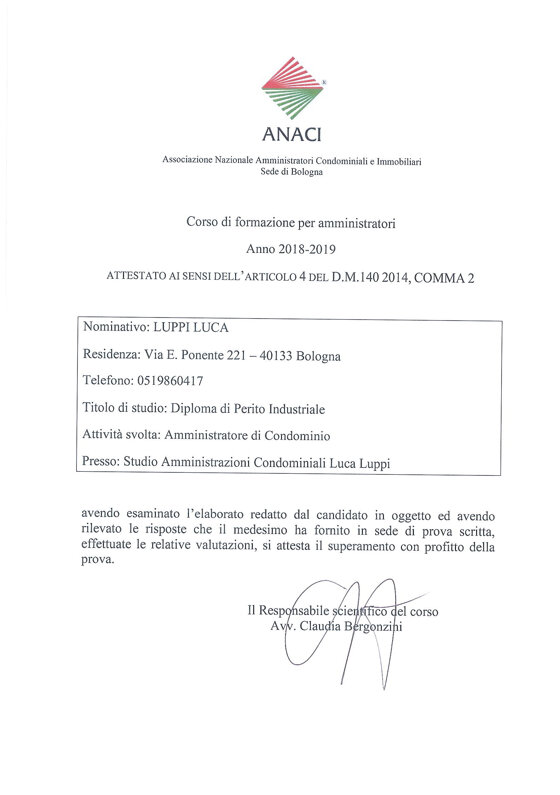 ANACI

Associazione Nazionale Amministratori Condominiali e Immobiliari
Sede di Bologna

Corso di formazione per amministratori

Anno 2018-2019

ATTESTATO AI SENSI DELL'ARTICOLO 4 DEL D.M.140 2014, COMMA 2

Nominativo: LUPPI LUCA

Residenza: Via E. Ponente 221 – 40133 Bologna

Telefono: 0519860417

Titolo di studio: Diploma di Perito Industriale

Attività svolta: Amministratore di Condominio

Presso: Studio Amministrazioni Condominiali Luca Luppi

avendo esaminato l'elaborato redatto dal candidato in oggetto ed avendo rilevato le risposte che il medesimo ha fornito in sede di prova scritta, effettuate le relative valutazioni, si attesta il superamento con profitto della prova.

Il Responsabile scientifico del corso
Avv. Claudia Bergonzini